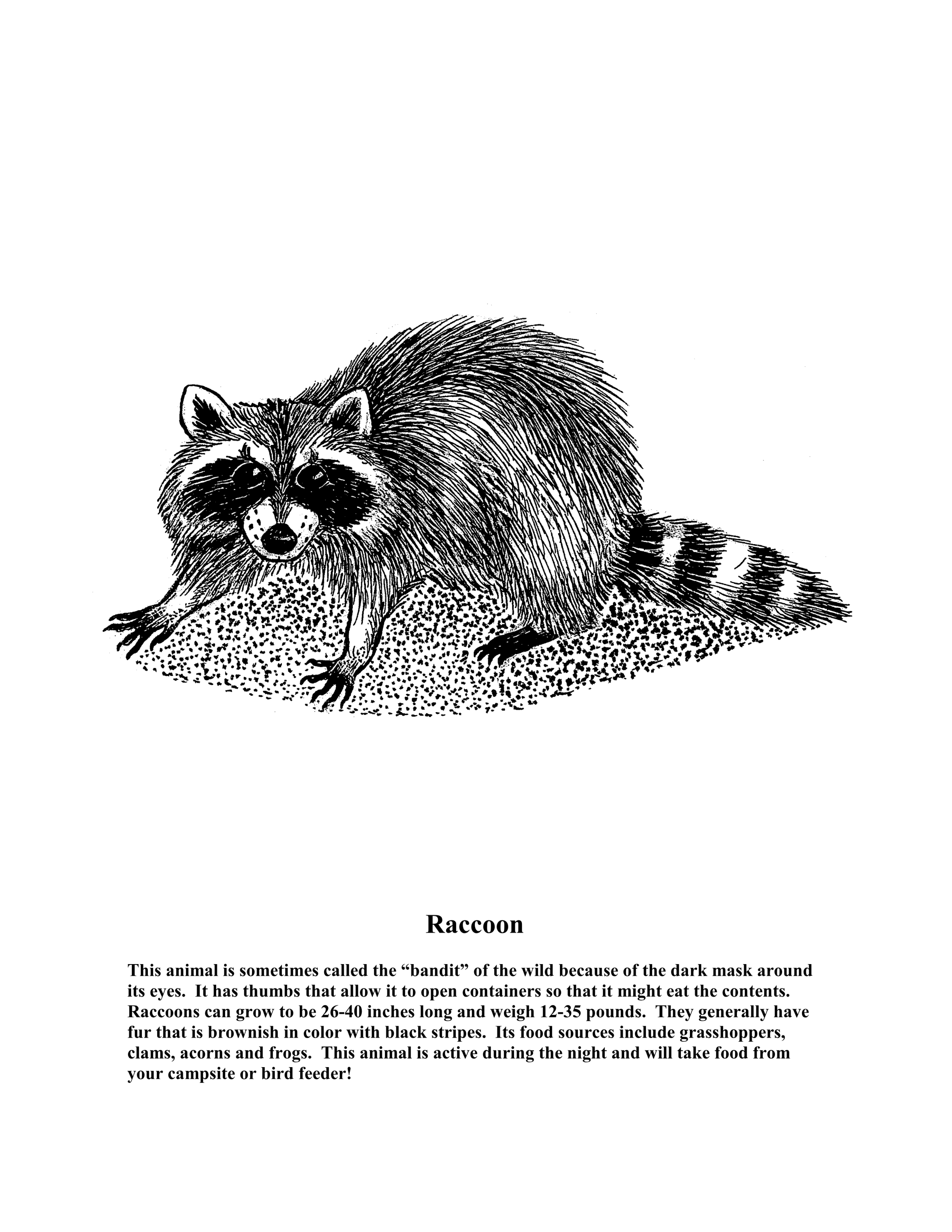 Raccoon

This animal is sometimes called the "bandit" of the wild because of the dark mask around its eyes. It has thumbs that allow it to open containers so that it might eat the contents. Raccoons can grow to be 26-40 inches long and weigh 12-35 pounds. They generally have fur that is brownish in color with black stripes. Its food sources include grasshoppers, clams, acorns and frogs. This animal is active during the night and will take food from your campsite or bird feeder!